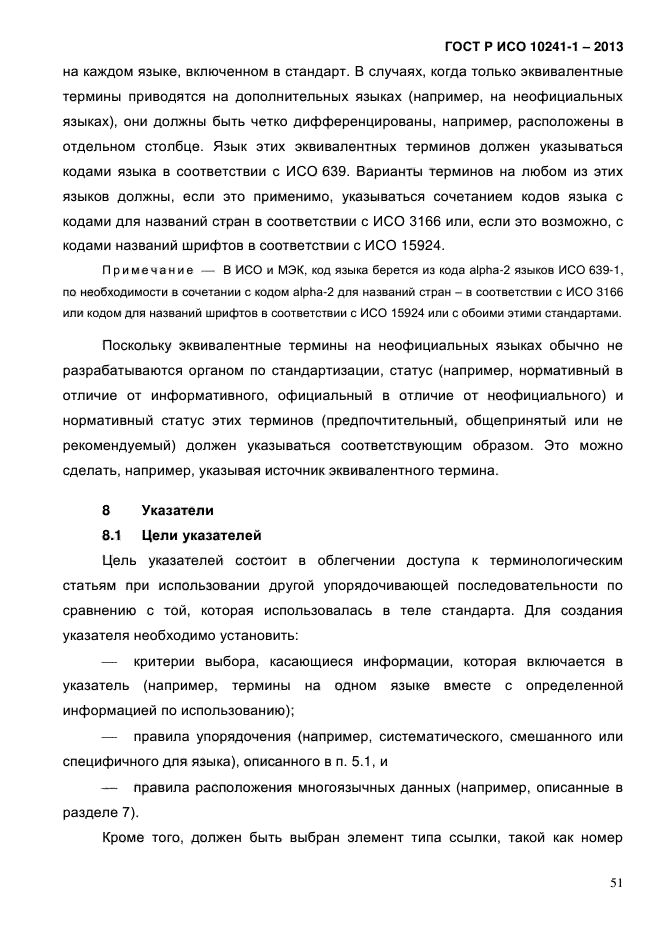 ГОСТ Р ИСО 10241-1 – 2013

на каждом языке, включенном в стандарт. В случаях, когда только эквивалентные термины приводятся на дополнительных языках (например, на неофициальных языках), они должны быть четко дифференцированы, например, расположены в отдельном столбце. Язык этих эквивалентных терминов должен указываться кодами языка в соответствии с ИСО 639. Варианты терминов на любом из этих языков должны, если это применимо, указываться сочетанием кодов языка с кодами для названий стран в соответствии с ИСО 3166 или, если это возможно, с кодами названий шрифтов в соответствии с ИСО 15924.

Примечание — В ИСО и МЭК, код языка берется из кода alpha-2 языков ИСО 639-1, по необходимости в сочетании с кодом alpha-2 для названий стран – в соответствии с ИСО 3166 или кодом для названий шрифтов в соответствии с ИСО 15924 или с обоими этими стандартами.

Поскольку эквивалентные термины на неофициальных языках обычно не разрабатываются органом по стандартизации, статус (например, нормативный в отличие от информативного, официальный в отличие от неофициального) и нормативный статус этих терминов (предпочтительный, общепринятый или не рекомендуемый) должен указываться соответствующим образом. Это можно сделать, например, указывая источник эквивалентного термина.

8 Указатели

8.1 Цели указателей

Цель указателей состоит в облегчении доступа к терминологическим статьям при использовании другой упорядочивающей последовательности по сравнению с той, которая использовалась в теле стандарта. Для создания указателя необходимо установить:

— критерии выбора, касающиеся информации, которая включается в указатель (например, термины на одном языке вместе с определенной информацией по использованию);

— правила упорядочения (например, систематического, смешанного или специфичного для языка), описанного в п. 5.1, и

— правила расположения многоязычных данных (например, описанные в разделе 7).

Кроме того, должен быть выбран элемент типа ссылки, такой как номер

51